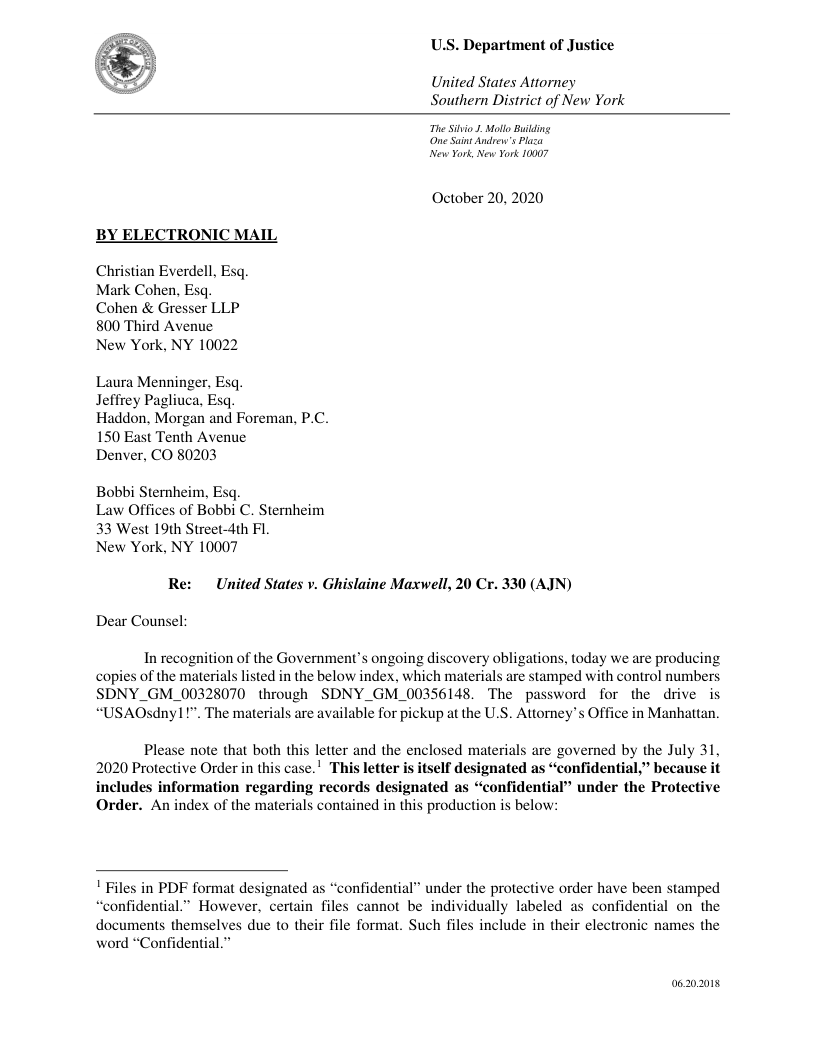 U.S. Department of Justice

United States Attorney
Southern District of New York

The Silvio J. Mollo Building
One Saint Andrew's Plaza
New York, New York 10007

October 20, 2020

BY ELECTRONIC MAIL

Christian Everdell, Esq.
Mark Cohen, Esq.
Cohen & Gresser LLP
800 Third Avenue
New York, NY 10022

Laura Menninger, Esq.
Jeffrey Pagliuca, Esq.
Haddon, Morgan and Foreman, P.C.
150 East Tenth Avenue
Denver, CO 80203

Bobbi Sternheim, Esq.
Law Offices of Bobbi C. Sternheim
33 West 19th Street-4th Fl.
New York, NY 10007

Re: United States v. Ghislaine Maxwell, 20 Cr. 330 (AJN)

Dear Counsel:

In recognition of the Government's ongoing discovery obligations, today we are producing copies of the materials listed in the below index, which materials are stamped with control numbers SDNY_GM_00328070 through SDNY_GM_00356148. The password for the drive is "USAOsdny1!". The materials are available for pickup at the U.S. Attorney's Office in Manhattan.

Please note that both this letter and the enclosed materials are governed by the July 31, 2020 Protective Order in this case.$^1$ This letter is itself designated as "confidential," because it includes information regarding records designated as "confidential" under the Protective Order. An index of the materials contained in this production is below:

$^1$ Files in PDF format designated as "confidential" under the protective order have been stamped "confidential." However, certain files cannot be individually labeled as confidential on the documents themselves due to their file format. Such files include in their electronic names the word "Confidential."

06.20.2018